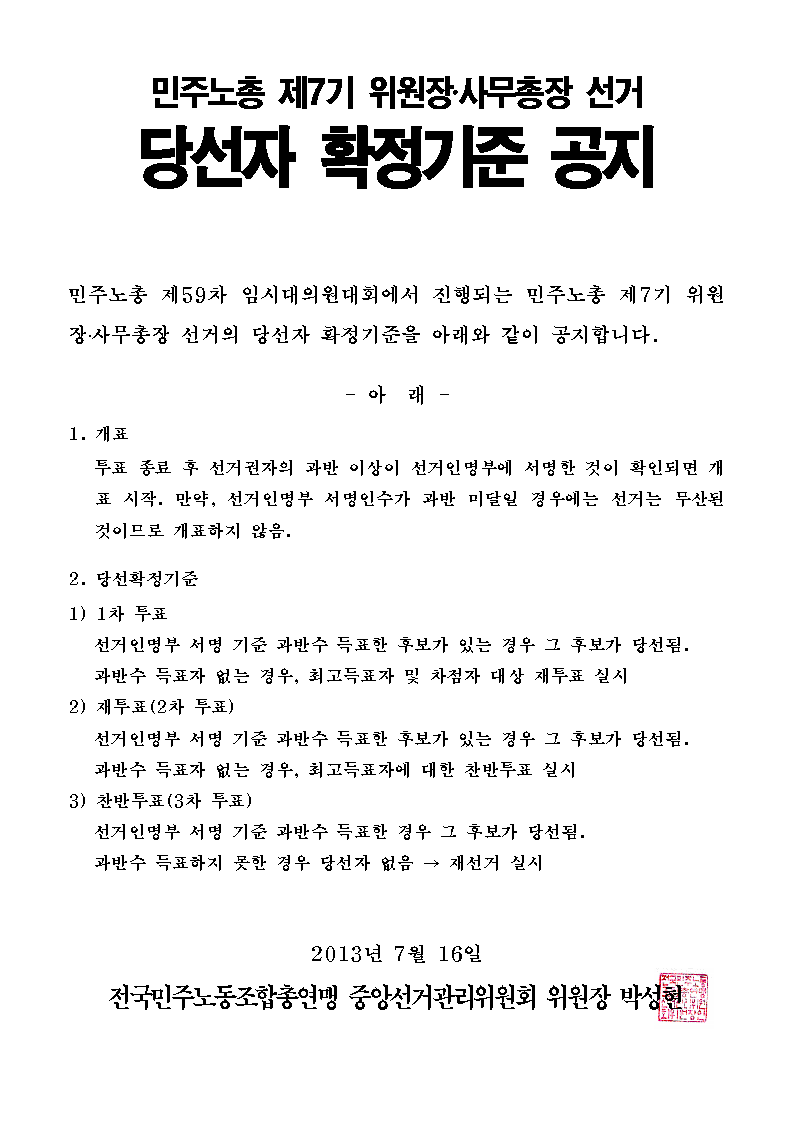 민주노총 제7기 위원장·사무총장 선거
당선자 확정기준 공지

민주노총 제59차 임시대의원대회에서 진행되는 민주노총 제7기 위원장·사무총장 선거의 당선자 확정기준을 아래와 같이 공지합니다.

- 아 래 -

1. 개표
투표 종료 후 선거권자의 과반 이상이 선거인명부에 서명한 것이 확인되면 개표 시작. 만약, 선거인명부 서명인수가 과반 미달일 경우에는 선거는 무산된 것이므로 개표하지 않음.

2. 당선확정기준
1) 1차 투표
선거인명부 서명 기준 과반수 득표한 후보가 있는 경우 그 후보가 당선됨.
과반수 득표자 없는 경우, 최고득표자 및 차점자 대상 재투표 실시
2) 재투표(2차 투표)
선거인명부 서명 기준 과반수 득표한 후보가 있는 경우 그 후보가 당선됨.
과반수 득표자 없는 경우, 최고득표자에 대한 찬반투표 실시
3) 찬반투표(3차 투표)
선거인명부 서명 기준 과반수 득표한 경우 그 후보가 당선됨.
과반수 득표하지 못한 경우 당선자 없음 → 재선거 실시

2013년 7월 16일
전국민주노동조합총연맹 중앙선거관리위원회 위원장 박성현